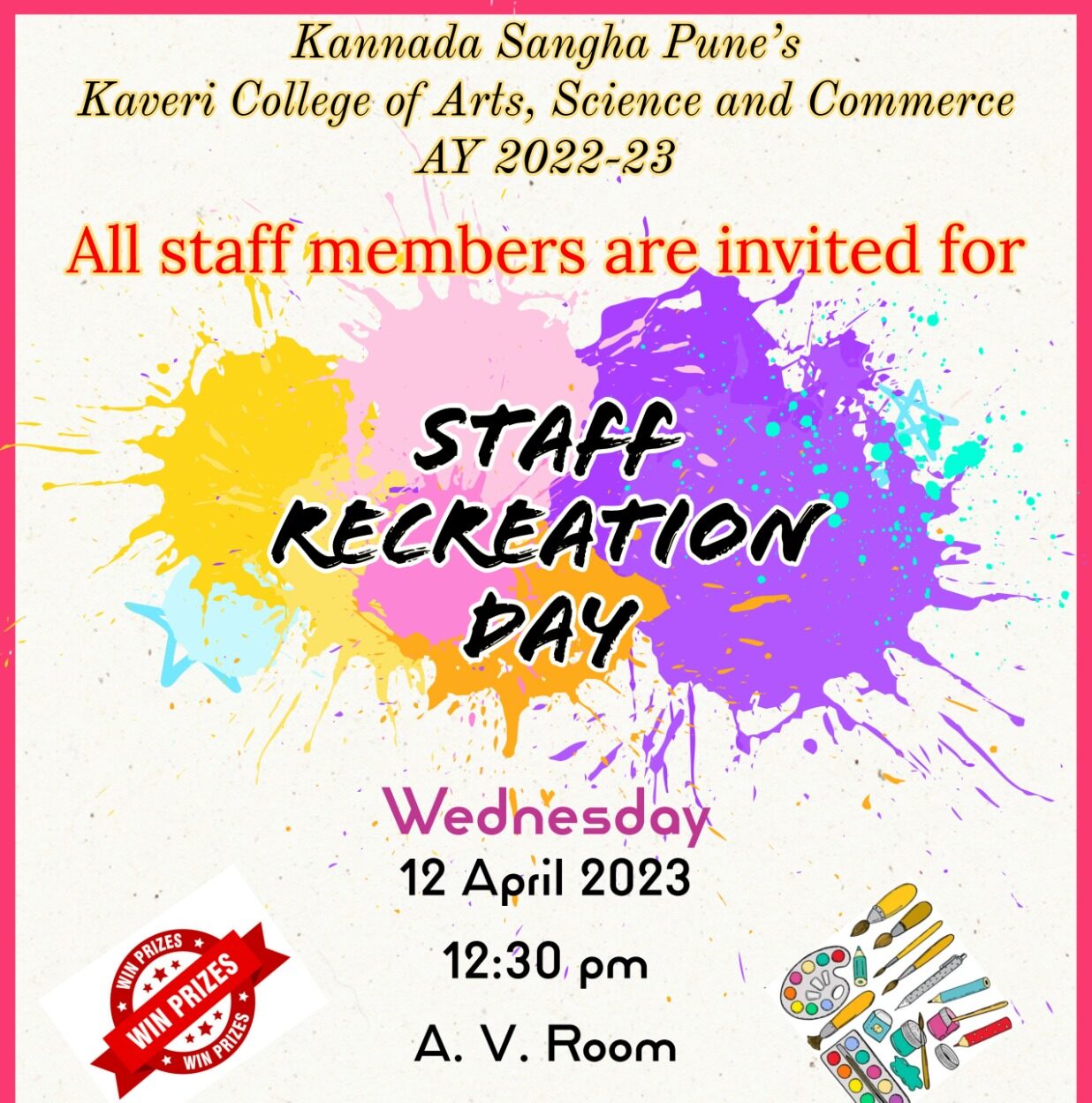 Kannada Sangha Pune's
Kaveri College of Arts, Science and Commerce
AY 2022-23

All staff members are invited for

STAFF RECREATION DAY

Wednesday
12 April 2023
12:30 pm
A. V. Room

WIN PRIZES
WIN PRIZES
WIN PRIZES